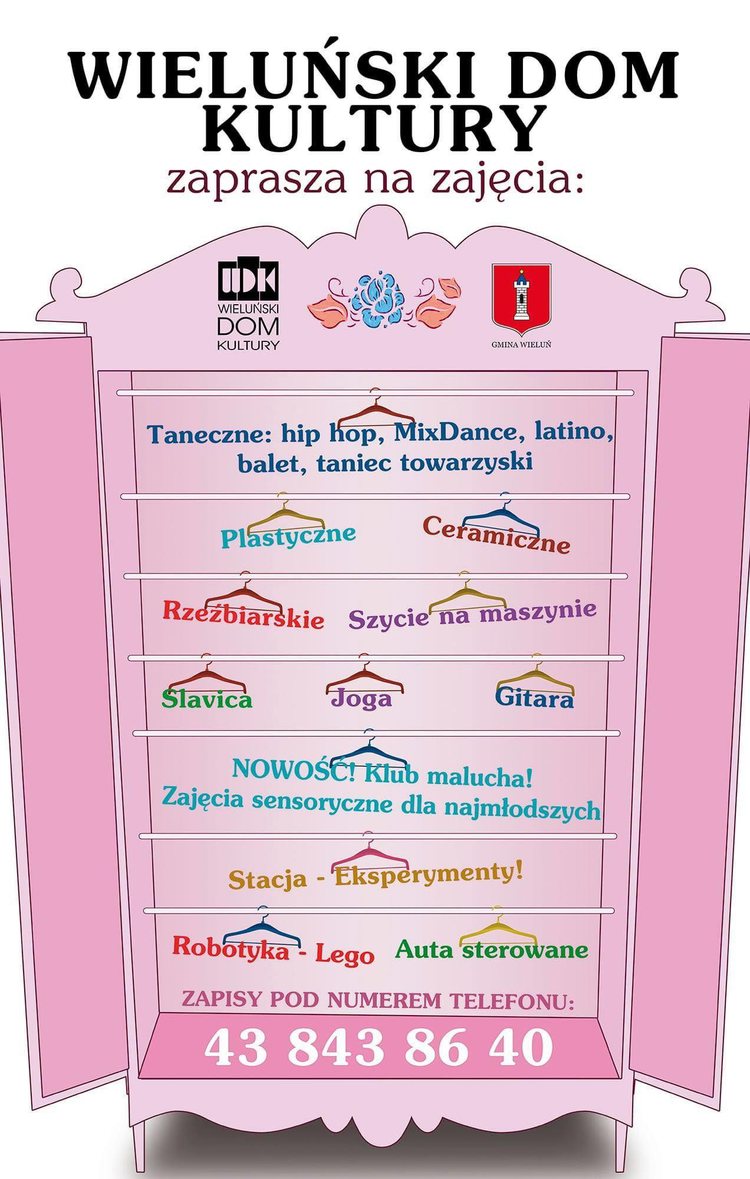 WIELUŃSKI DOM KULTURY
zaprasza na zajęcia:

WDK
WIELUŃSKI DOM KULTURY

GMINA WIELUŃ

Taneczne: hip hop, MixDance, latino, balet, taniec towarzyski

Plastyczne

Ceramiczne

Rzeźbiarskie

Szycie na maszynie

Slavica

Joga

Gitara

NOWOŚĆ! Klub malucha!
Zajęcia sensoryczne dla najmłodszych

Stacja - Eksperymenty!

Robotyka - Lego

Auta sterowane

ZAPISY POD NUMEREM TELEFONU:
43 843 86 40